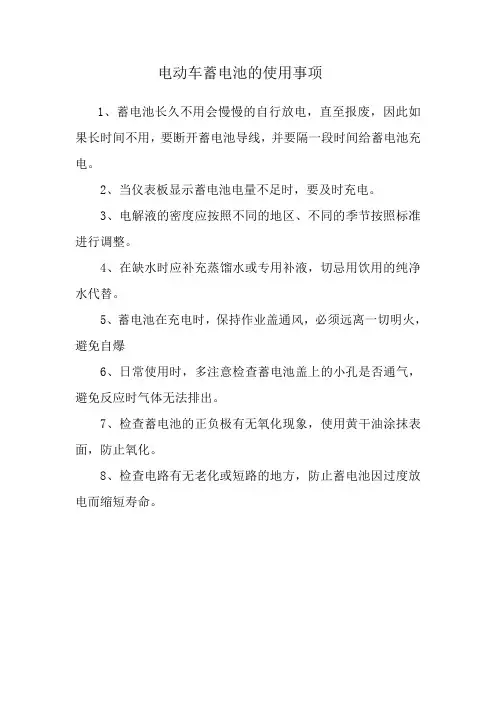 电动车蓄电池的使用事项

1、蓄电池长久不用会慢慢的自行放电，直至报废，因此如果长时间不用，要断开蓄电池导线，并要隔一段时间给蓄电池充电。

2、当仪表板显示蓄电池电量不足时，要及时充电。

3、电解液的密度应按照不同的地区、不同的季节按照标准进行调整。

4、在缺水时应补充蒸馏水或专用补液，切忌用饮用的纯净水代替。

5、蓄电池在充电时，保持作业盖通风，必须远离一切明火，避免自爆

6、日常使用时，多注意检查蓄电池盖上的小孔是否通气，避免反应时气体无法排出。

7、检查蓄电池的正负极有无氧化现象，使用黄干油涂抹表面，防止氧化。

8、检查电路有无老化或短路的地方，防止蓄电池因过度放电而缩短寿命。